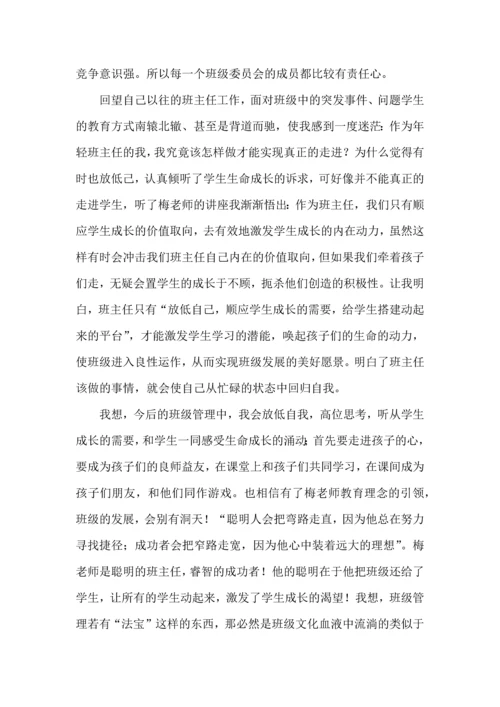 竞争意识强。所以每一个班级委员会的成员都比较有责任心。

回望自己以往的班主任工作，面对班级中的突发事件、问题学生的教育方式南辕北辙、甚至是背道而驰，使我感到一度迷茫：作为年轻班主任的我，我究竟该怎样做才能实现真正的走进？为什么觉得有时也放低己，认真倾听了学生生命成长的诉求，可好像并不能真正的走进学生，听了梅老师的讲座我渐渐悟出：作为班主任，我们只有顺应学生成长的价值取向，去有效地激发学生成长的内在动力，虽然这样有时会冲击我们班主任自己内在的价值取向，但如果我们牵着孩子们走，无疑会置学生的成长于不顾，扼杀他们创造的积极性。让我明白，班主任只有“放低自己，顺应学生成长的需要，给学生搭建动起来的平台”，才能激发学生学习的潜能，唤起孩子们的生命的动力，使班级进入良性运作，从而实现班级发展的美好愿景。明白了班主任该做的事情，就会使自己从忙碌的状态中回归自我。

我想，今后的班级管理中，我会放低自我，高位思考，听从学生成长的需要，和学生一同感受生命成长的涌动；首先要走进孩子的心，要成为孩子们的良师益友，在课堂上和孩子们共同学习，在课间成为孩子们朋友，和他们同作游戏。也相信有了梅老师教育理念的引领，班级的发展，会别有洞天！“聪明人会把弯路走直，因为他总在努力寻找捷径；成功者会把窄路走宽，因为他心中装着远大的理想”。梅老师是聪明的班主任，睿智的成功者！他的聪明在于他把班级还给了学生，让所有的学生动起来，激发了学生成长的渴望！我想，班级管理若有“法宝”这样的东西，那必然是班级文化血液中流淌的类似于